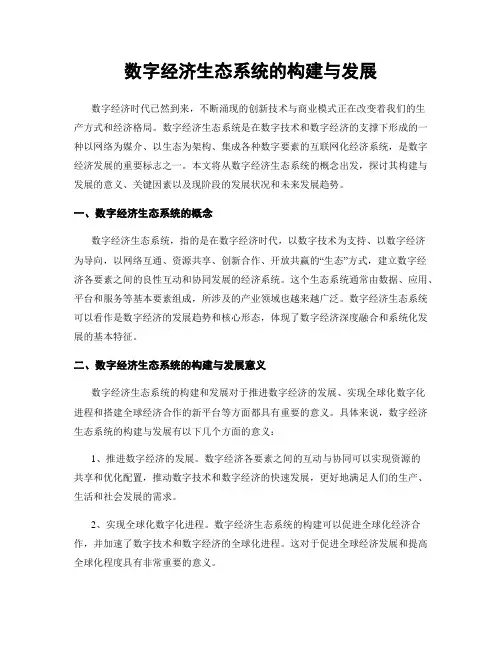 数字经济生态系统的构建与发展

数字经济时代已然到来，不断涌现的创新技术与商业模式正在改变着我们的生产方式和经济格局。数字经济生态系统是在数字技术和数字经济的支撑下形成的一种以网络为媒介、以生态为架构、集成各种数字要素的互联网化经济系统，是数字经济发展的重要标志之一。本文将从数字经济生态系统的概念出发，探讨其构建与发展的意义、关键因素以及现阶段的发展状况和未来发展趋势。

一、数字经济生态系统的概念

数字经济生态系统，指的是在数字经济时代，以数字技术为支持、以数字经济为导向，以网络互通、资源共享、创新合作、开放共赢的“生态”方式，建立数字经济各要素之间的良性互动和协同发展的经济系统。这个生态系统通常由数据、应用、平台和服务等基本要素组成，所涉及的产业领域也越来越广泛。数字经济生态系统可以看作是数字经济的发展趋势和核心形态，体现了数字经济深度融合和系统化发展的基本特征。

二、数字经济生态系统的构建与发展意义

数字经济生态系统的构建和发展对于推进数字经济的发展、实现全球化数字化进程和搭建全球经济合作的新平台等方面都具有重要的意义。具体来说，数字经济生态系统的构建与发展有以下几个方面的意义：

1、推进数字经济的发展。数字经济各要素之间的互动与协同可以实现资源的共享和优化配置，推动数字技术和数字经济的快速发展，更好地满足人们的生产、生活和社会发展的需求。

2、实现全球化数字化进程。数字经济生态系统的构建可以促进全球化经济合作，并加速了数字技术和数字经济的全球化进程。这对于促进全球经济发展和提高全球化程度具有非常重要的意义。